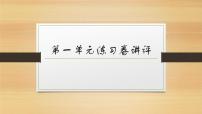 第一单元练习卷讲评